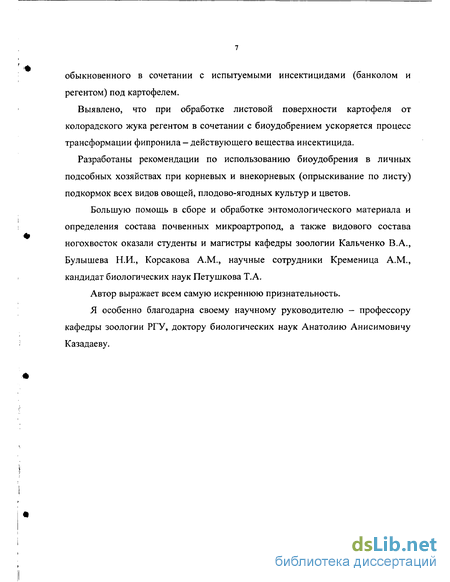 7

обыкновенного в сочетании с испытуемыми инсектицидами (банколом и регентом) под картофелем.

Выявлено, что при обработке листовой поверхности картофеля от колорадского жука регентом в сочетании с биоудобрением ускоряется процесс трансформации фипронила – действующего вещества инсектицида.

Разработаны рекомендации по использованию биоудобрения в личных подсобных хозяйствах при корневых и внекорневых (опрыскивание по листу) подкормок всех видов овощей, плодово-ягодных культур и цветов.

Большую помощь в сборе и обработке энтомологического материала и определения состава почвенных микроартропод, а также видового состава ногохвосток оказали студенты и магистры кафедры зоологии Кальченко В.А., Булышева Н.И., Корсакова А.М., научные сотрудники Кременица А.М., кандидат биологических наук Петушкова Т.А.

Автор выражает всем самую искреннюю признательность.

Я особенно благодарна своему научному руководителю – профессору кафедры зоологии РГУ, доктору биологических наук Анатолию Анисимовичу Казадаеву.

dsLib.net
библиотека диссертаций